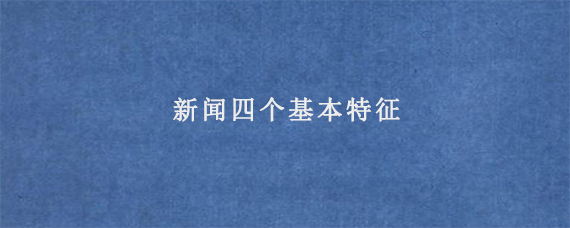 新闻四个基本特征